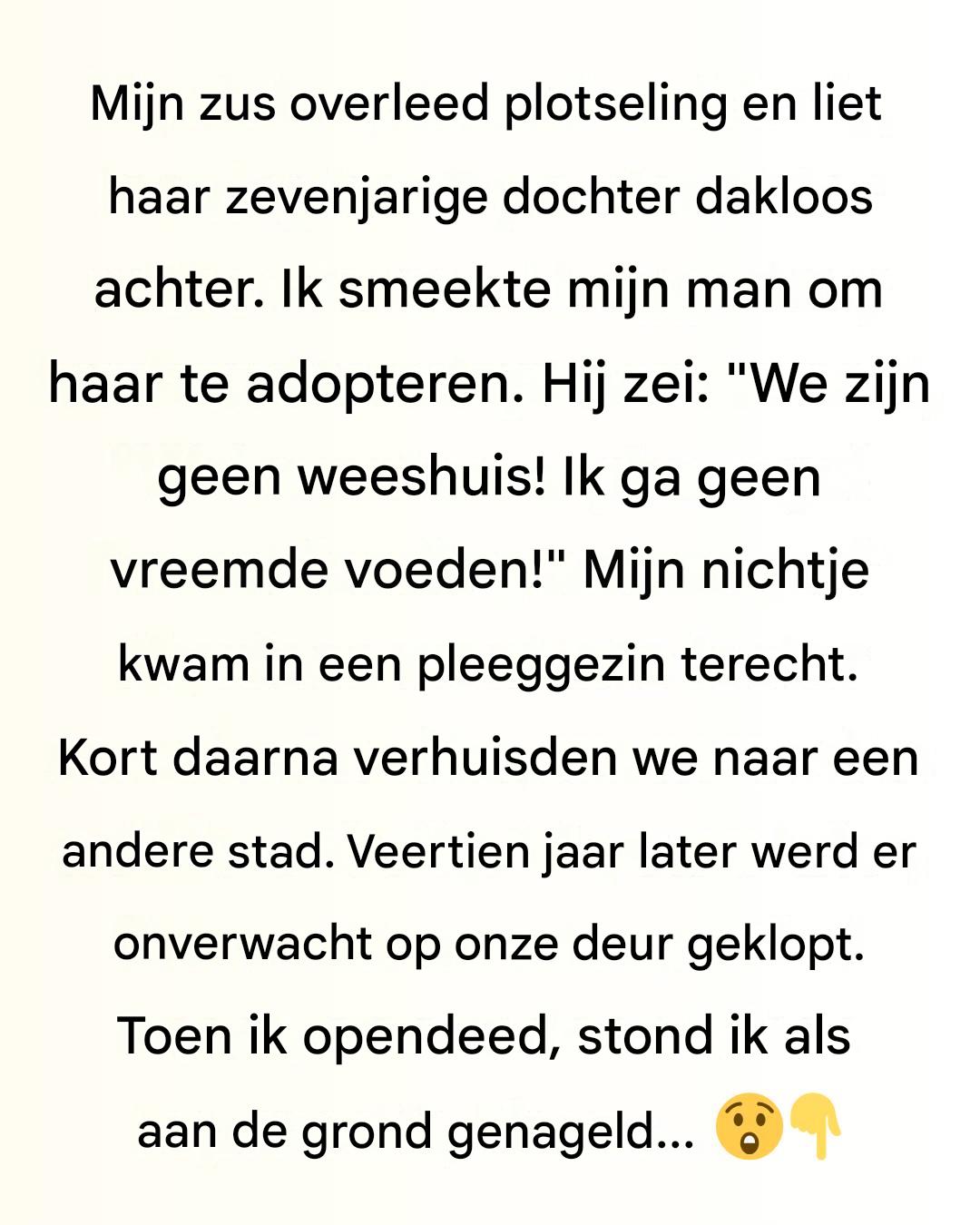 Mijn zus overleed plotseling en liet haar zevenjarige dochter dakloos achter. Ik smeekte mijn man om haar te adopteren. Hij zei: "We zijn geen weeshuis! Ik ga geen vreemde voeden!" Mijn nichtje kwam in een pleeggezin terecht. Kort daarna verhuisden we naar een andere stad. Veertien jaar later werd er onverwacht op onze deur geklopt. Toen ik opendeed, stond ik als aan de grond genageld... 😲👇